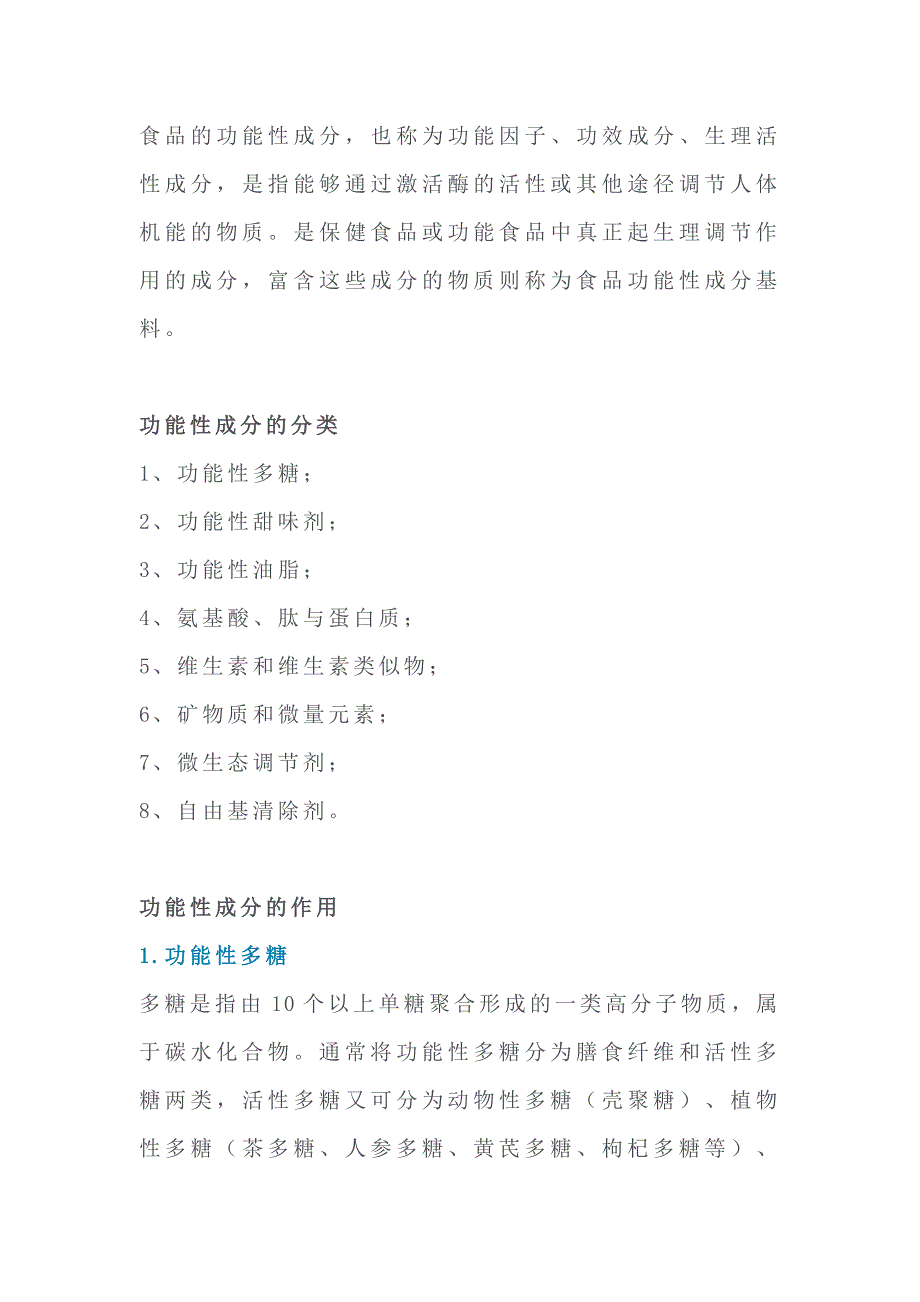 食品的功能性成分，也称为功能因子、功效成分、生理活性成分，是指能够通过激活酶的活性或其他途径调节人体机能的物质。是保健食品或功能食品中真正起生理调节作用的成分，富含这些成分的物质则称为食品功能性成分基料。

功能性成分的分类

1、功能性多糖；

2、功能性甜味剂；

3、功能性油脂；

4、氨基酸、肽与蛋白质；

5、维生素和维生素类似物；

6、矿物质和微量元素；

7、微生态调节剂；

8、自由基清除剂。

功能性成分的作用

1.功能性多糖

多糖是指由 10 个以上单糖聚合形成的一类高分子物质，属于碳水化合物。通常将功能性多糖分为膳食纤维和活性多糖两类，活性多糖又可分为动物性多糖（壳聚糖）、植物性多糖（茶多糖、人参多糖、黄芪多糖、枸杞多糖等）、